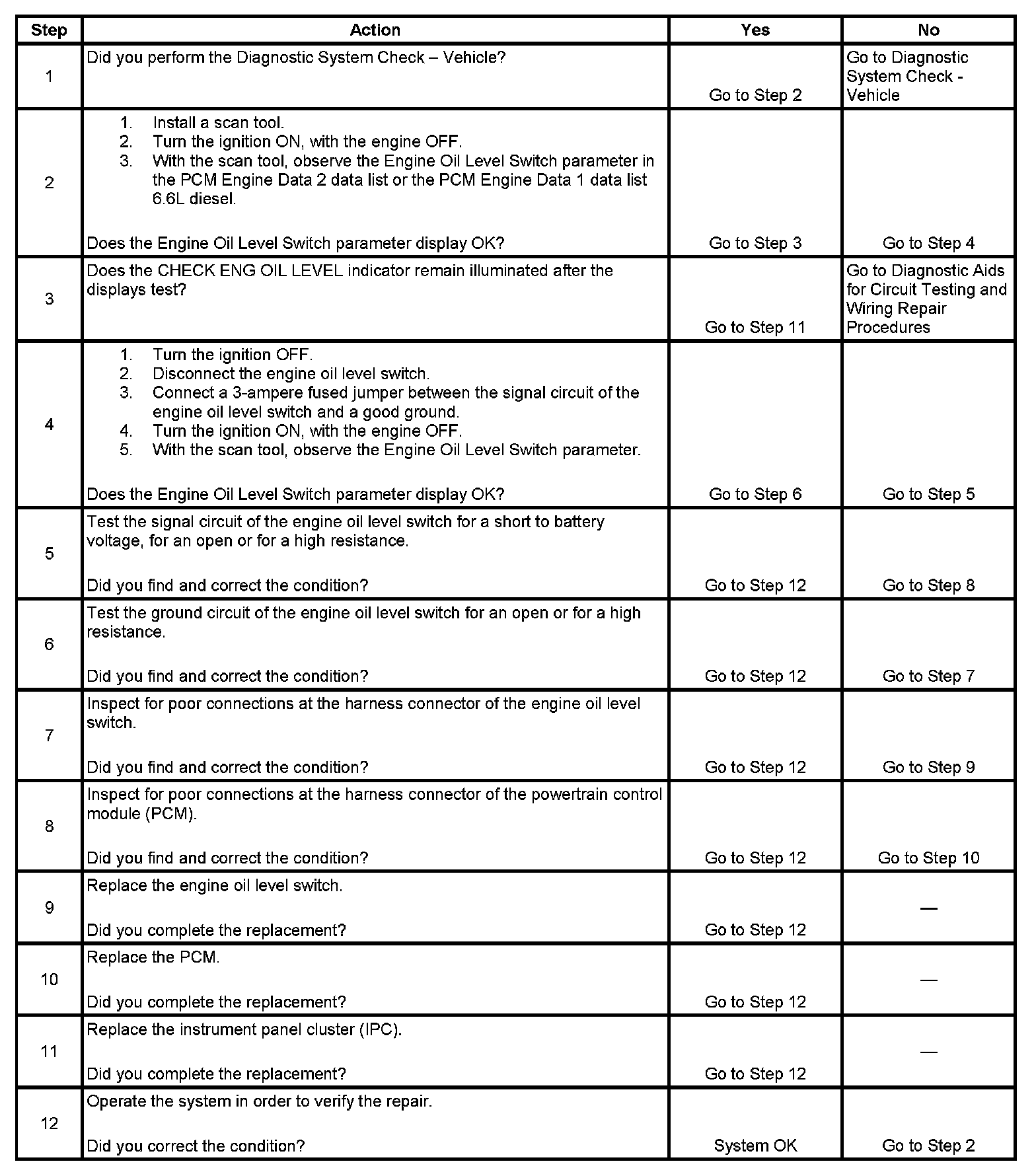 | Step | Action | Yes | No |
|---|---|---|---|
| 1 | Did you perform the Diagnostic System Check – Vehicle? | Go to Step 2 | Go to Diagnostic System Check - Vehicle |
| 2 | 1. Install a scan tool. 2. Turn the ignition ON, with the engine OFF. 3. With the scan tool, observe the Engine Oil Level Switch parameter in the PCM Engine Data 2 data list or the PCM Engine Data 1 data list 6.6L diesel. Does the Engine Oil Level Switch parameter display OK? | Go to Step 3 | Go to Step 4 |
| 3 | Does the CHECK ENG OIL LEVEL indicator remain illuminated after the displays test? | Go to Step 11 | Go to Diagnostic Aids for Circuit Testing and Wiring Repair Procedures |
| 4 | 1. Turn the ignition OFF. 2. Disconnect the engine oil level switch. 3. Connect a 3-ampere fused jumper between the signal circuit of the engine oil level switch and a good ground. 4. Turn the ignition ON, with the engine OFF. 5. With the scan tool, observe the Engine Oil Level Switch parameter. Does the Engine Oil Level Switch parameter display OK? | Go to Step 6 | Go to Step 5 |
| 5 | Test the signal circuit of the engine oil level switch for a short to battery voltage, for an open or for a high resistance. Did you find and correct the condition? | Go to Step 12 | Go to Step 8 |
| 6 | Test the ground circuit of the engine oil level switch for an open or for a high resistance. Did you find and correct the condition? | Go to Step 12 | Go to Step 7 |
| 7 | Inspect for poor connections at the harness connector of the engine oil level switch. Did you find and correct the condition? | Go to Step 12 | Go to Step 9 |
| 8 | Inspect for poor connections at the harness connector of the powertrain control module (PCM). Did you find and correct the condition? | Go to Step 12 | Go to Step 10 |
| 9 | Replace the engine oil level switch. Did you complete the replacement? | Go to Step 12 | — |
| 10 | Replace the PCM. Did you complete the replacement? | Go to Step 12 | — |
| 11 | Replace the instrument panel cluster (IPC). Did you complete the replacement? | Go to Step 12 | — |
| 12 | Operate the system in order to verify the repair. Did you correct the condition? | System OK | Go to Step 2 |